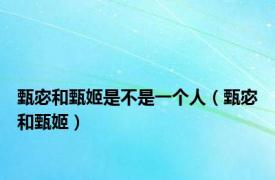 甄宓和甄姬是不是一个人（甄宓和甄姬）